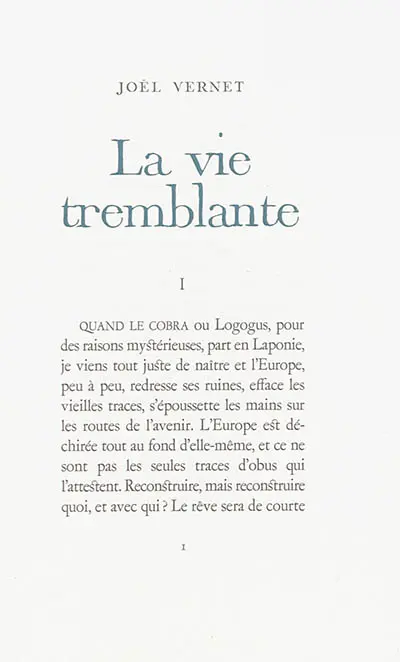 JOËL VERNET

La vie tremblante

I

QUAND LE COBRA ou Logogus, pour des raisons mystérieuses, part en Laponie, je viens tout juste de naître et l'Europe, peu à peu, redresse ses ruines, efface les vieilles traces, s'époussette les mains sur les routes de l'avenir. L'Europe est déchirée tout au fond d'elle-même, et ce ne sont pas les seules traces d'obus qui l'attestent. Reconstruire, mais reconstruire quoi, et avec qui ? Le rêve sera de courte

1